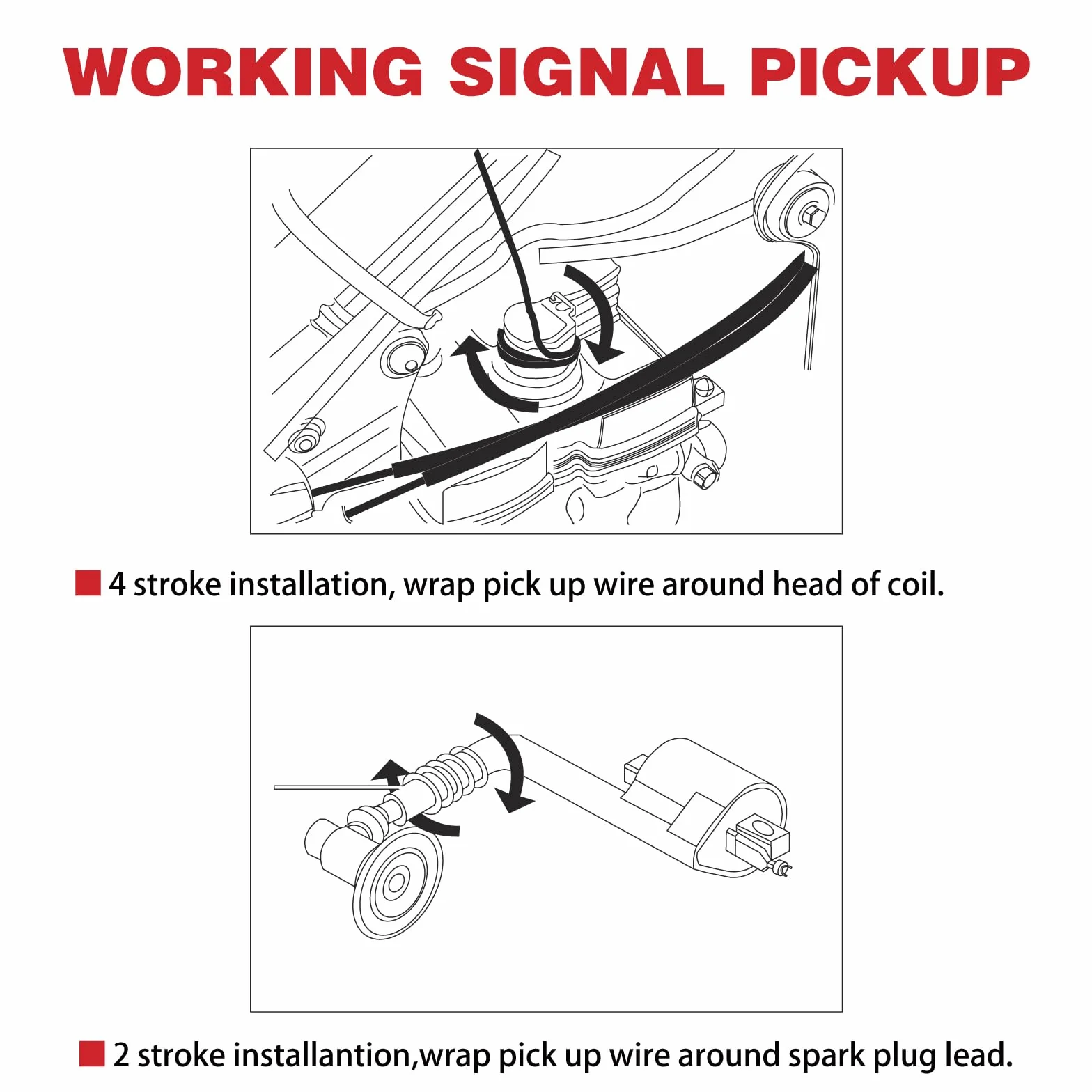 WORKING SIGNAL PICKUP

4 stroke installation, wrap pick up wire around head of coil.

2 stroke installantion,wrap pick up wire around spark plug lead.